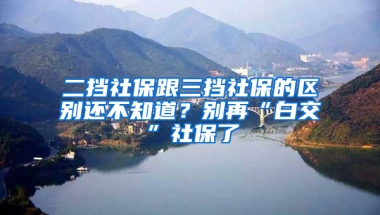 二挡社保跟三挡社保的区别还不知道？别再“白交”社保了